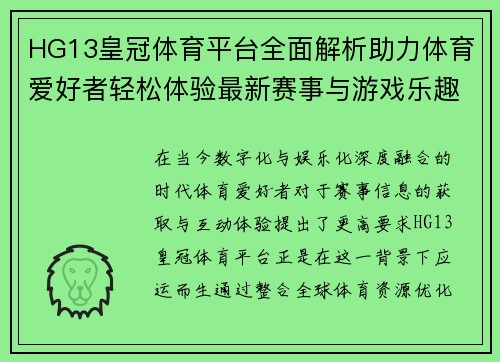 HG13皇冠体育平台全面解析助力体育爱好者轻松体验最新赛事与游戏乐趣

在当今数字化与娱乐化深度融合的时代体育爱好者对于赛事信息的获取与互动体验提出了更高要求HG13皇冠体育平台正是在这一背景下应运而生通过整合全球体育资源优化